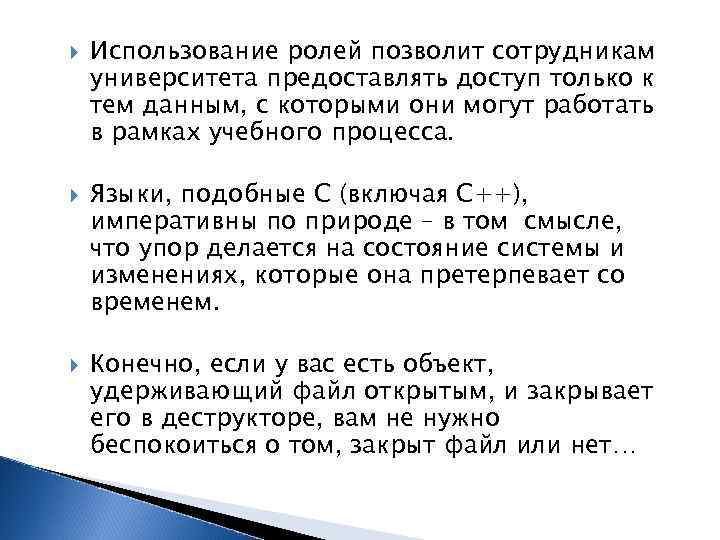 Использование ролей позволит сотрудникам университета предоставлять доступ только к тем данным, с которыми они могут работать в рамках учебного процесса.

Языки, подобные С (включая С++), императивны по природе – в том смысле, что упор делается на состояние системы и изменениях, которые она претерпевает со временем.

Конечно, если у вас есть объект, удерживающий файл открытым, и закрывает его в деструкторе, вам не нужно беспокоиться о том, закрыт файл или нет…